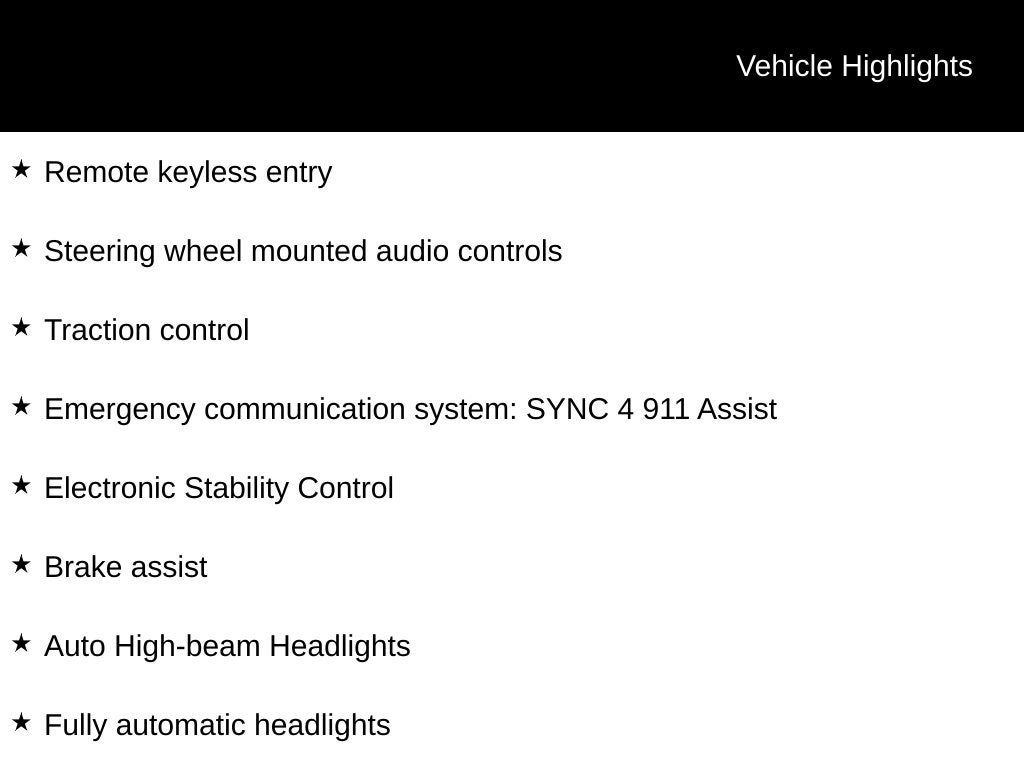 Vehicle Highlights

★ Remote keyless entry

★ Steering wheel mounted audio controls

★ Traction control

★ Emergency communication system: SYNC 4 911 Assist

★ Electronic Stability Control

★ Brake assist

★ Auto High-beam Headlights

★ Fully automatic headlights